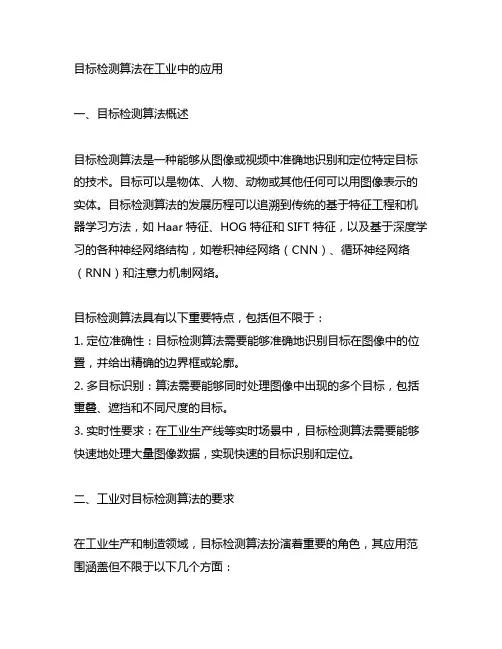 目标检测算法在工业中的应用

一、目标检测算法概述

目标检测算法是一种能够从图像或视频中准确地识别和定位特定目标的技术。目标可以是物体、人物、动物或其他任何可以用图像表示的实体。目标检测算法的发展历程可以追溯到传统的基于特征工程和机器学习方法，如 Haar 特征、HOG 特征和 SIFT 特征，以及基于深度学习的各种神经网络结构，如卷积神经网络（CNN）、循环神经网络（RNN）和注意力机制网络。

目标检测算法具有以下重要特点，包括但不限于：
1. 定位准确性：目标检测算法需要能够准确地识别目标在图像中的位置，并给出精确的边界框或轮廓。
2. 多目标识别：算法需要能够同时处理图像中出现的多个目标，包括重叠、遮挡和不同尺度的目标。
3. 实时性要求：在工业生产线等实时场景中，目标检测算法需要能够快速地处理大量图像数据，实现快速的目标识别和定位。

二、工业对目标检测算法的要求

在工业生产和制造领域，目标检测算法扮演着重要的角色，其应用范围涵盖但不限于以下几个方面：